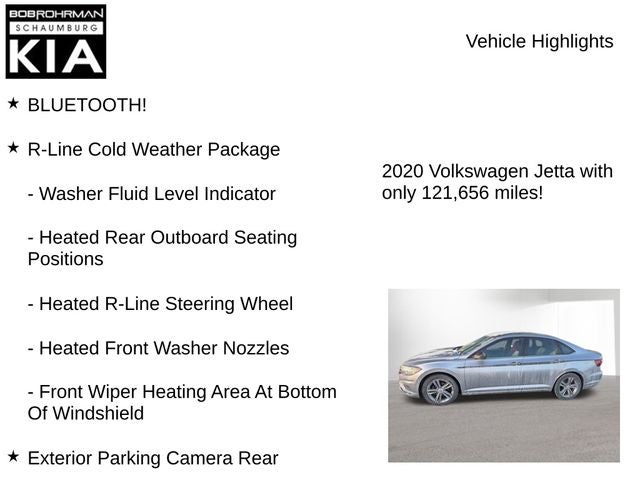 BOB ROHRMAN
SCHAUMBURG
KIA

Vehicle Highlights

★ BLUETOOTH!

★ R-Line Cold Weather Package

- Washer Fluid Level Indicator

- Heated Rear Outboard Seating Positions

- Heated R-Line Steering Wheel

- Heated Front Washer Nozzles

- Front Wiper Heating Area At Bottom Of Windshield

★ Exterior Parking Camera Rear

2020 Volkswagen Jetta with only 121,656 miles!